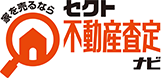 家を売るなら
セクト
不動産査定
ナビ